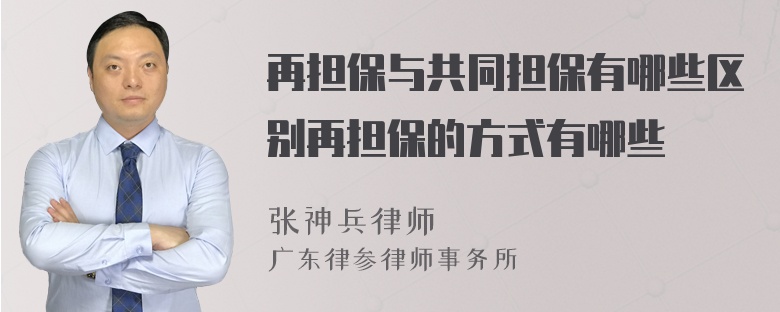 再担保与共同担保有哪些区别再担保的方式有哪些

张神兵律师
广东律参律师事务所